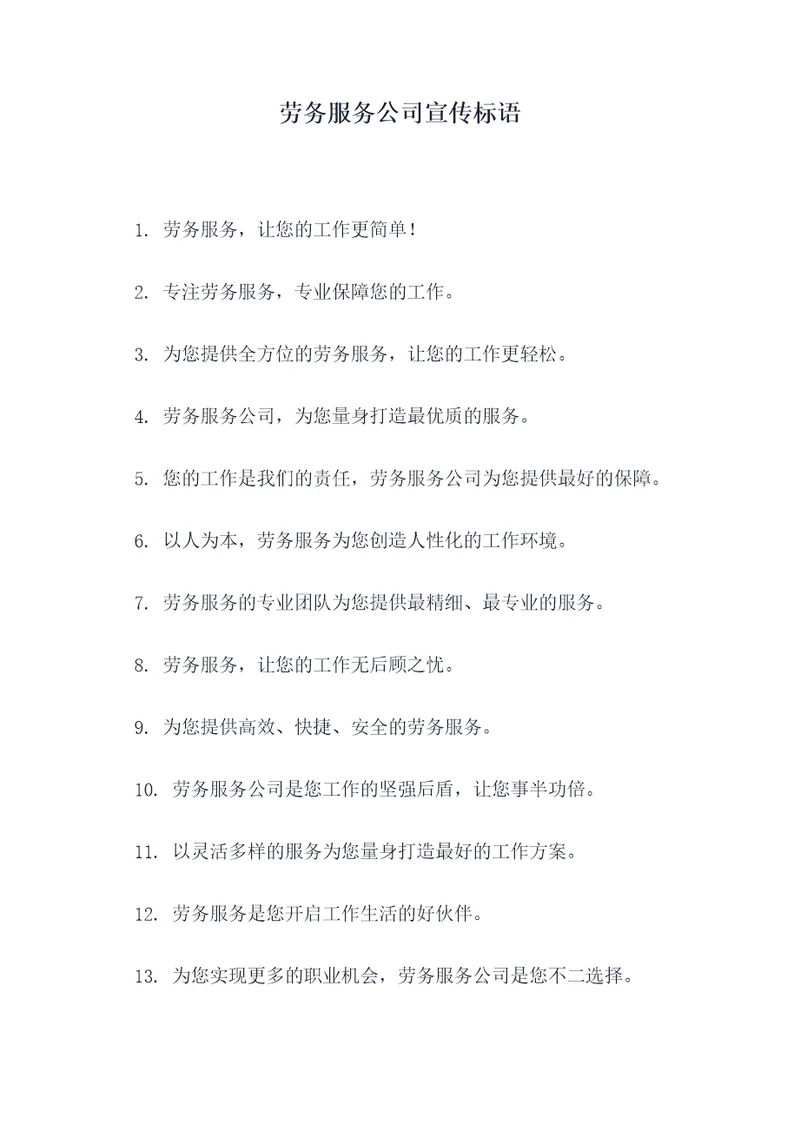 劳务服务公司宣传标语

1. 劳务服务，让您的工作更简单！

2. 专注劳务服务，专业保障您的工作。

3. 为您提供全方位的劳务服务，让您的工作更轻松。

4. 劳务服务公司，为您量身打造最优质的服务。

5. 您的工作是我们的责任，劳务服务公司为您提供最好的保障。

6. 以人为本，劳务服务为您创造人性化的工作环境。

7. 劳务服务的专业团队为您提供最精细、最专业的服务。

8. 劳务服务，让您的工作无后顾之忧。

9. 为您提供高效、快捷、安全的劳务服务。

10. 劳务服务公司是您工作的坚强后盾，让您事半功倍。

11. 以灵活多样的服务为您量身打造最好的工作方案。

12. 劳务服务是您开启工作生活的好伙伴。

13. 为您实现更多的职业机会，劳务服务公司是您不二选择。